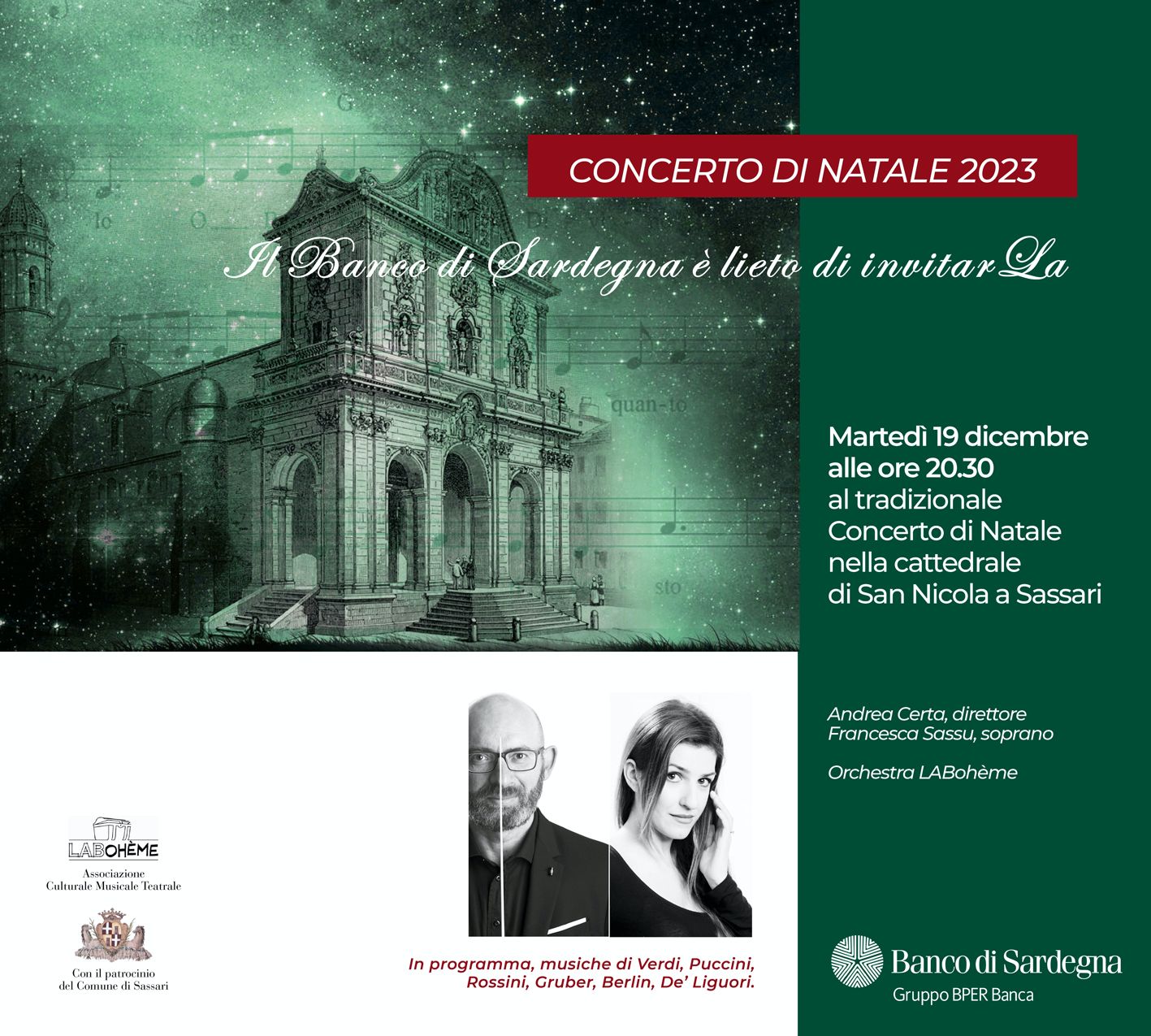 CONCERTO DI NATALE 2023

Il Banco di Sardegna è lieto di invitarLa

Martedì 19 dicembre
alle ore 20.30
al tradizionale
Concerto di Natale
nella cattedrale
di San Nicola a Sassari

Andrea Certa, direttore
Francesca Sassu, soprano

Orchestra LABohème

LABOHÈME
Associazione
Culturale Musicale Teatrale

Con il patrocinio
del Comune di Sassari

In programma, musiche di Verdi, Puccini, Rossini, Gruber, Berlin, De' Liguori.

Banco di Sardegna
Gruppo BPER Banca